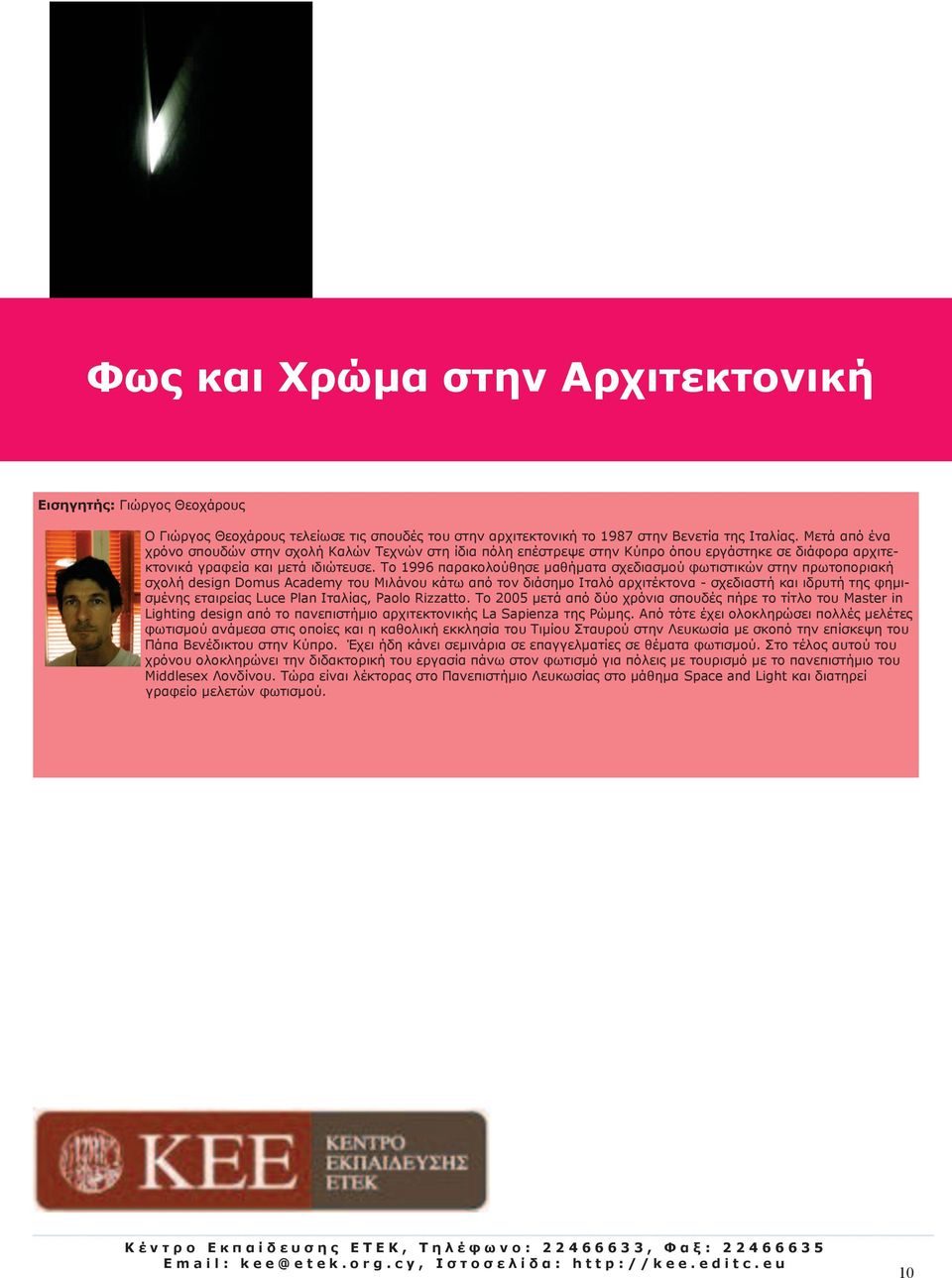 Φως και Χρώμα στην Αρχιτεκτονική

Εισηγητής: Γιώργος Θεοχάρους

Ο Γιώργος Θεοχάρους τελείωσε τις σπουδές του στην αρχιτεκτονική το 1987 στην Βενετία της Ιταλίας. Μετά από ένα χρόνο σπουδών στην σχολή Καλών Τεχνών στη ίδια πόλη επέστρεψε στην Κύπρο όπου εργάστηκε σε διάφορα αρχιτεκτονικά γραφεία και μετά ιδιώτευσε. Το 1996 παρακολούθησε μαθήματα σχεδιασμού φωτιστικών στην πρωτοποριακή σχολή design Domus Academy του Μιλάνου κάτω από τον διάσημο Ιταλό αρχιτέκτονα - σχεδιαστή και ιδρυτή της φημισμένης εταιρείας Luce Plan Ιταλίας, Paolo Rizzatto. Το 2005 μετά από δύο χρόνια σπουδές πήρε το τίτλο του Master in Lighting design από το πανεπιστήμιο αρχιτεκτονικής La Sapienza της Ρώμης. Από τότε έχει ολοκληρώσει πολλές μελέτες φωτισμού ανάμεσα στις οποίες και η καθολική εκκλησία του Τιμίου Σταυρού στην Λευκωσία με σκοπό την επίσκεψη του Πάπα Βενέδικτου στην Κύπρο. Έχει ήδη κάνει σεμινάρια σε επαγγελματίες σε θέματα φωτισμού. Στο τέλος αυτού του χρόνου ολοκληρώνει την διδακτορική του εργασία πάνω στον φωτισμό για πόλεις με τουρισμό με το πανεπιστήμιο του Middlesex Λονδίνου. Τώρα είναι λέκτορας στο Πανεπιστήμιο Λευκωσίας στο μάθημα Space and Light και διατηρεί γραφείο μελετών φωτισμού.

ΚΕΕ ΚΕΝΤΡΟ ΕΚΠΑΙΔΕΥΣΗΣ ΕΤΕΚ

Κέντρο Εκπαίδευσης ΕΤΕΚ, Τηλέφωνο: 22466633, Φαξ: 22466635
Email: kee@etek.org.cy, Ιστοσελίδα: http://kee.editc.eu

10